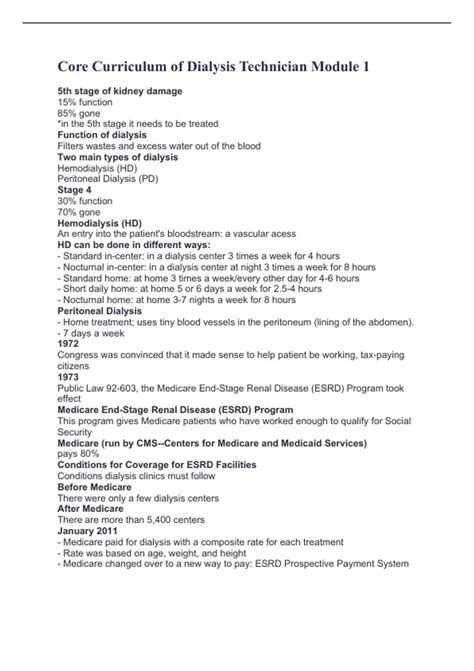 Core Curriculum of Dialysis Technician Module 1

5th stage of kidney damage
15% function
85% gone
*in the 5th stage it needs to be treated
Function of dialysis
Filters wastes and excess water out of the blood
Two main types of dialysis
Hemodialysis (HD)
Peritoneal Dialysis (PD)
Stage 4
30% function
70% gone
Hemodialysis (HD)
An entry into the patient's bloodstream: a vascular acess
HD can be done in different ways:
- Standard in-center: in a dialysis center 3 times a week for 4 hours
- Nocturnal in-center: in a dialysis center at night 3 times a week for 8 hours
- Standard home: at home 3 times a week/every other day for 4-6 hours
- Short daily home: at home 5 or 6 days a week for 2.5-4 hours
- Nocturnal home: at home 3-7 nights a week for 8 hours
Peritoneal Dialysis
- Home treatment; uses tiny blood vessels in the peritoneum (lining of the abdomen).
- 7 days a week
1972
Congress was convinced that it made sense to help patient be working, tax-paying citizens
1973
Public Law 92-603, the Medicare End-Stage Renal Disease (ESRD) Program took effect
Medicare End-Stage Renal Disease (ESRD) Program
This program gives Medicare patients who have worked enough to qualify for Social Security
Medicare (run by CMS--Centers for Medicare and Medicaid Services)
pays 80%
Conditions for Coverage for ESRD Facilities
Conditions dialysis clinics must follow
Before Medicare
There were only a few dialysis centers
After Medicare
There are more than 5,400 centers
January 2011
- Medicare paid for dialysis with a composite rate for each treatment
- Rate was based on age, weight, and height
- Medicare changed over to a new way to pay: ESRD Prospective Payment System